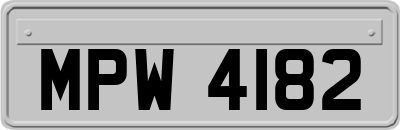 MPW 4182